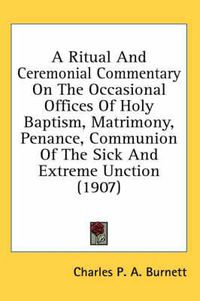 A Ritual And Ceremonial Commentary On The Occasional Offices Of Holy Baptism, Matrimony, Penance, Communion Of The Sick And Extreme Unction (1907)

Charles P. A. Burnett